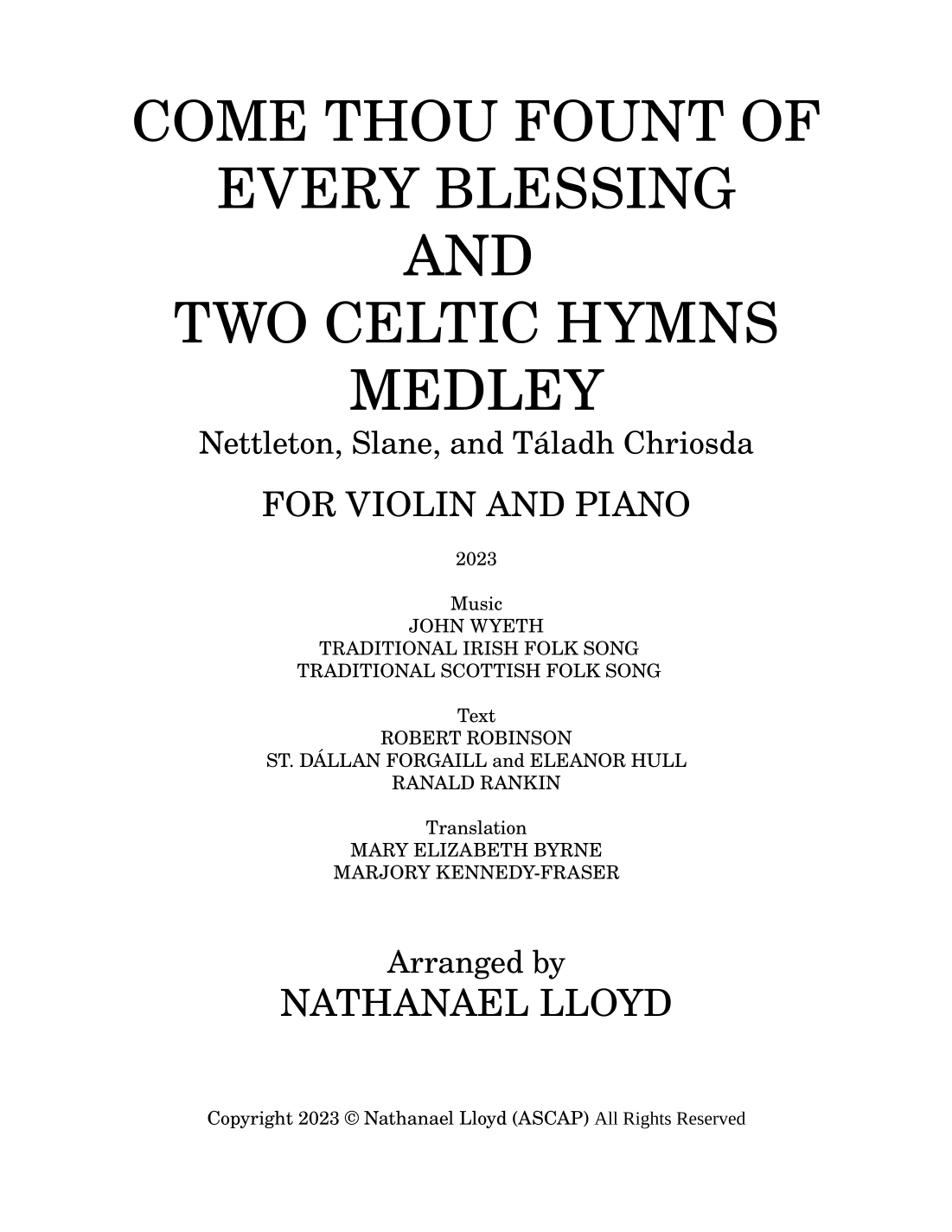 COME THOU FOUNT OF EVERY BLESSING
AND
TWO CELTIC HYMNS MEDLEY

Nettleton, Slane, and Táladh Chriosda

FOR VIOLIN AND PIANO

2023

Music
JOHN WYETH
TRADITIONAL IRISH FOLK SONG
TRADITIONAL SCOTTISH FOLK SONG

Text
ROBERT ROBINSON
ST. DÁLLAN FORGAILL and ELEANOR HULL
RANALD RANKIN

Translation
MARY ELIZABETH BYRNE
MARJORY KENNEDY-FRASER

Arranged by
NATHANAEL LLOYD

Copyright 2023 © Nathanael Lloyd (ASCAP) All Rights Reserved